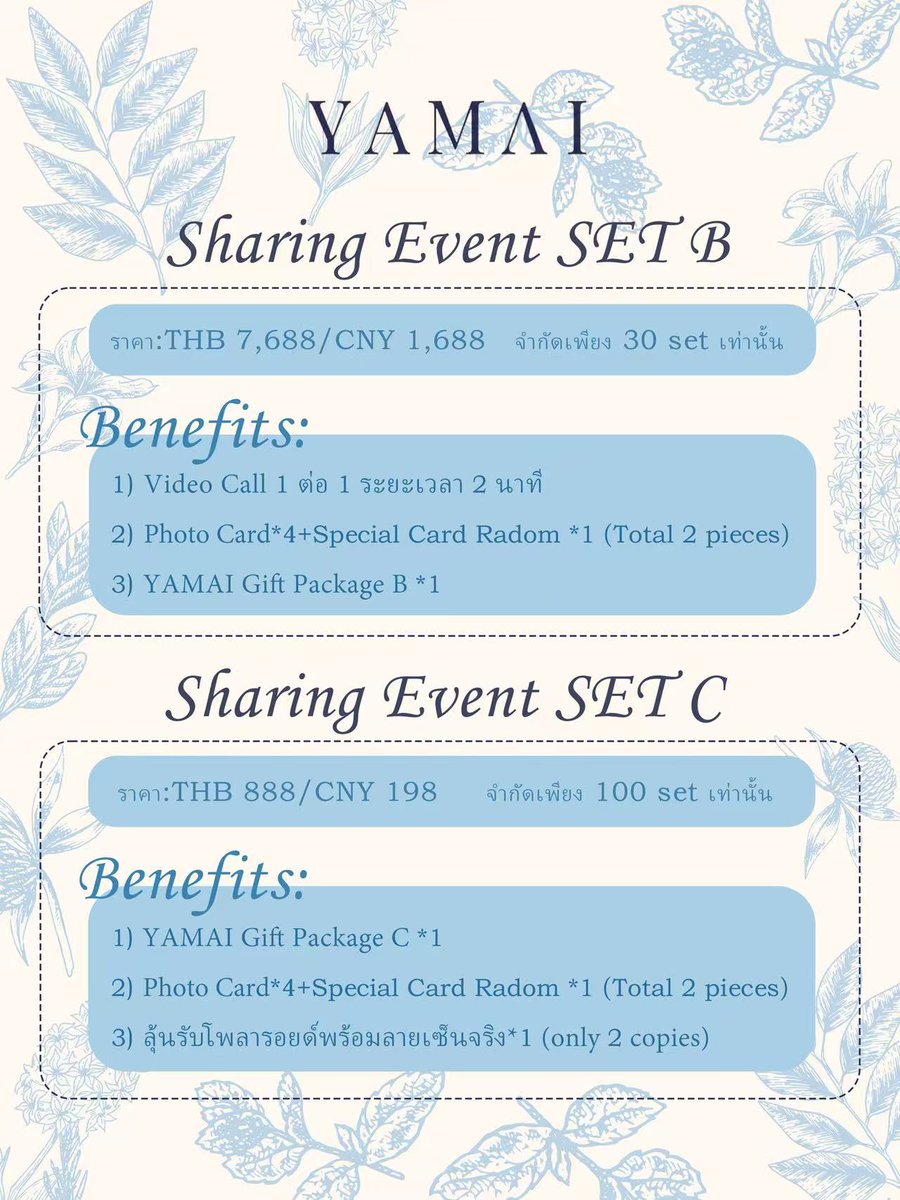 YAMAI

Sharing Event SET B

ราคา:THB 7,688/CNY 1,688 จำกัดเพียง 30 set เท่านั้น

Benefits:

1) Video Call 1 ต่อ 1 ระยะเวลา 2 นาที

2) Photo Card*4+Special Card Radom *1 (Total 2 pieces)

3) YAMAI Gift Package B *1

Sharing Event SET C

ราคา:THB 888/CNY 198 จำกัดเพียง 100 set เท่านั้น

Benefits:

1) YAMAI Gift Package C *1

2) Photo Card*4+Special Card Radom *1 (Total 2 pieces)

3) ลุ้นรับโพลารอยด์พร้อมลายเซ็นจริง*1 (only 2 copies)